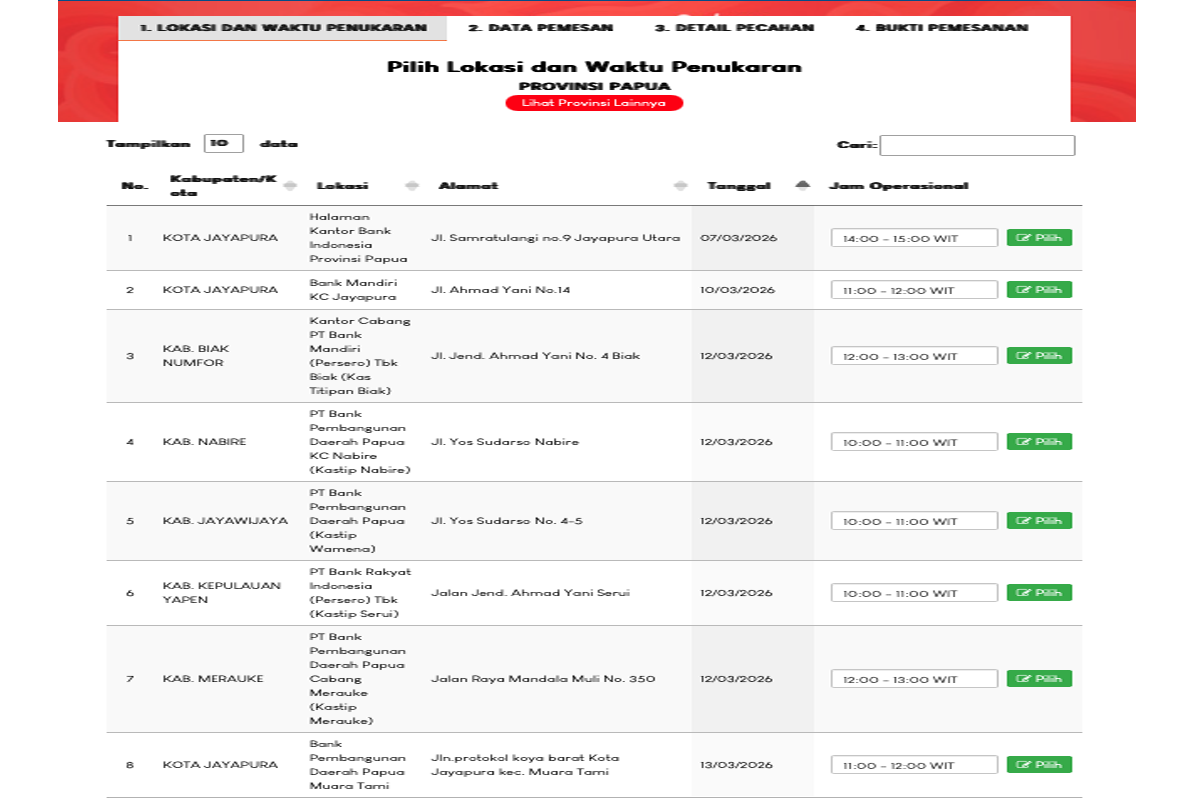 1. LOKASI DAN WAKTU PENUKARAN 2. DATA PEMESAN 3. DETAIL PECAHAN 4. BUKTI PEMESANAN

Pilih Lokasi dan Waktu Penukaran

PROVINSI PAPUA

Lihat Provinsi Lainnya

Tampilkan 10 data

Cari:

| No. | Kabupaten/Kota | Lokasi | Alamat | Tanggal | Jam Operasional | |
|---|---|---|---|---|---|---|
| 1 | KOTA JAYAPURA | Halaman Kantor Bank Indonesia Provinsi Papua | Jl. Samratulangi no.9 Jayapura Utara | 07/03/2026 | 14:00 - 15:00 WIT | Pilih |
| 2 | KOTA JAYAPURA | Bank Mandiri KC Jayapura | Jl. Ahmad Yani No.14 | 10/03/2026 | 11:00 - 12:00 WIT | Pilih |
| 3 | KAB. BIAK NUMFOR | Kantor Cabang PT Bank Mandiri (Persero) Tbk Biak (Kas Titipan Biak) | Jl. Jend. Ahmad Yani No. 4 Biak | 12/03/2026 | 12:00 - 13:00 WIT | Pilih |
| 4 | KAB. NABIRE | PT Bank Pembangunan Daerah Papua KC Nabire (Kastip Nabire) | Jl. Yos Sudarso Nabire | 12/03/2026 | 10:00 - 11:00 WIT | Pilih |
| 5 | KAB. JAYAWIJAYA | PT Bank Pembangunan Daerah Papua (Kastip Wamena) | Jl. Yos Sudarso No. 4-5 | 12/03/2026 | 10:00 - 11:00 WIT | Pilih |
| 6 | KAB. KEPULAUAN YAPEN | PT Bank Rakyat Indonesia (Persero) Tbk (Kastip Serui) | Jalan Jend. Ahmad Yani Serui | 12/03/2026 | 10:00 - 11:00 WIT | Pilih |
| 7 | KAB. MERAUKE | PT Bank Pembangunan Daerah Papua Cabang Merauke (Kastip Merauke) | Jalan Raya Mandala Muli No. 350 | 12/03/2026 | 12:00 - 13:00 WIT | Pilih |
| 8 | KOTA JAYAPURA | Bank Pembangunan Daerah Papua Muara Tami | Jln.protokol koya barat Kota Jayapura kec. Muara Tami | 13/03/2026 | 11:00 - 12:00 WIT | Pilih |